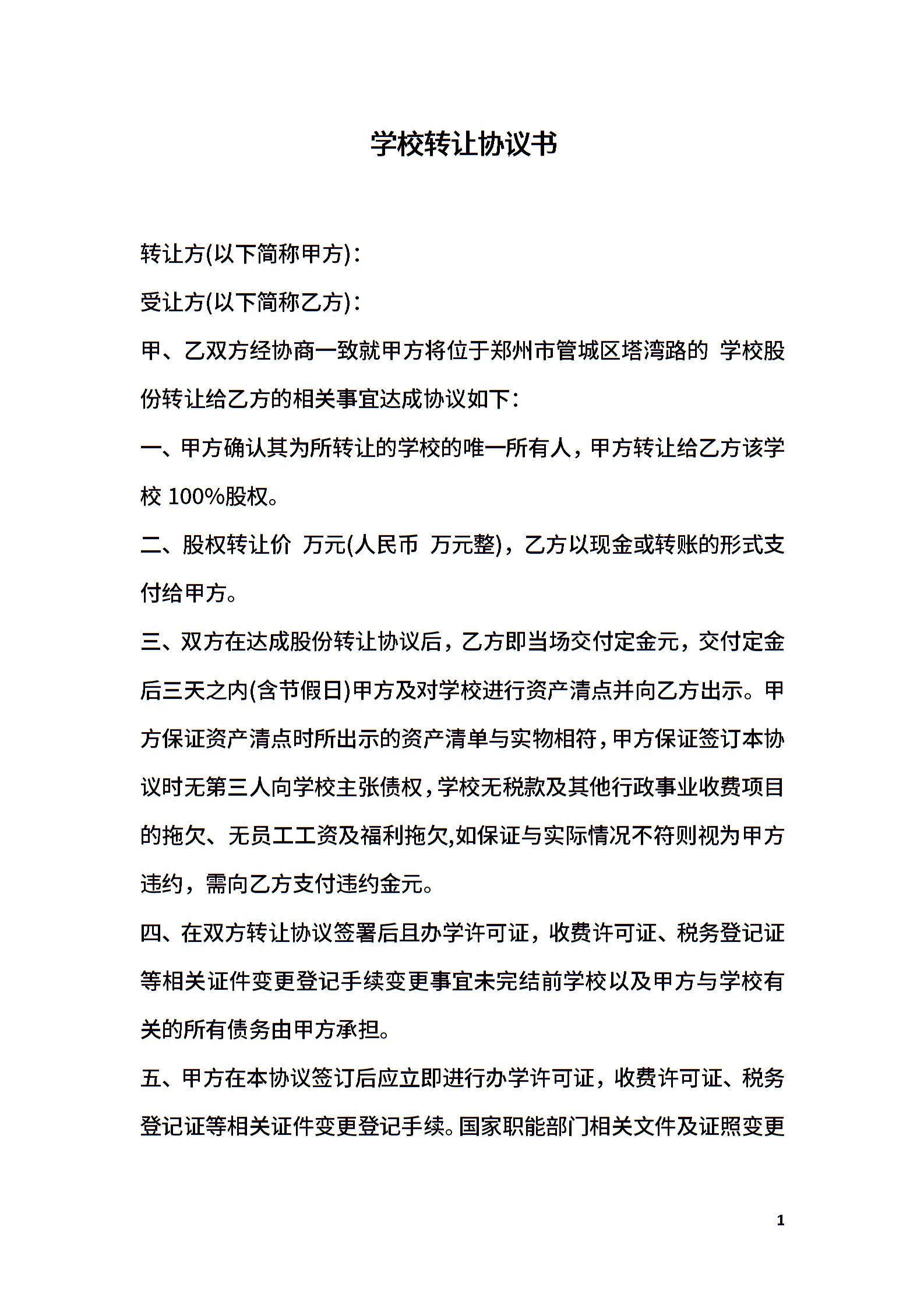 学校转让协议书

转让方(以下简称甲方)：

受让方(以下简称乙方)：

甲、乙双方经协商一致就甲方将位于郑州市管城区塔湾路的 学校股份转让给乙方的相关事宜达成协议如下：

一、甲方确认其为所转让的学校的唯一所有人，甲方转让给乙方该学校 100%股权。

二、股权转让价 万元(人民币 万元整)，乙方以现金或转账的形式支付给甲方。

三、双方在达成股份转让协议后，乙方即当场交付定金元，交付定金后三天之内(含节假日)甲方及对学校进行资产清点并向乙方出示。甲方保证资产清点时所出示的资产清单与实物相符，甲方保证签订本协议时无第三人向学校主张债权，学校无税款及其他行政事业收费项目的拖欠、无员工工资及福利拖欠,如保证与实际情况不符则视为甲方违约，需向乙方支付违约金元。

四、在双方转让协议签署后且办学许可证，收费许可证、税务登记证等相关证件变更登记手续变更事宜未完结前学校以及甲方与学校有关的所有债务由甲方承担。

五、甲方在本协议签订后应立即进行办学许可证，收费许可证、税务登记证等相关证件变更登记手续。国家职能部门相关文件及证照变更

1